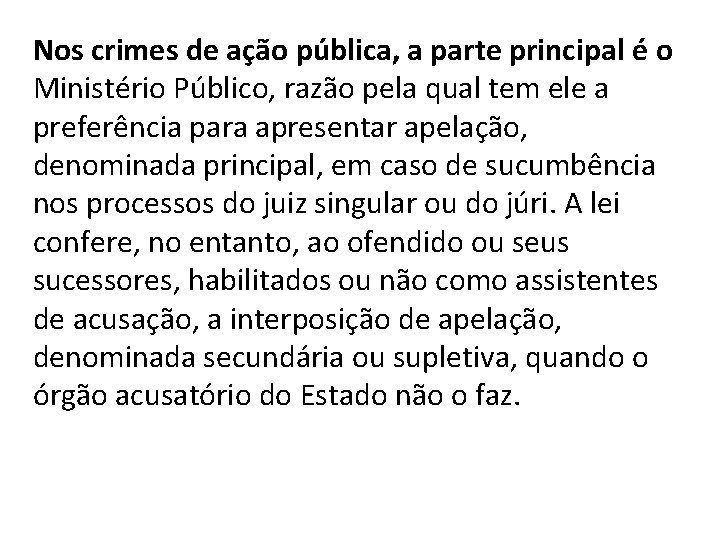 Nos crimes de ação pública, a parte principal é o Ministério Público, razão pela qual tem ele a preferência para apresentar apelação, denominada principal, em caso de sucumbência nos processos do juiz singular ou do júri. A lei confere, no entanto, ao ofendido ou seus sucessores, habilitados ou não como assistentes de acusação, a interposição de apelação, denominada secundária ou supletiva, quando o órgão acusatório do Estado não o faz.